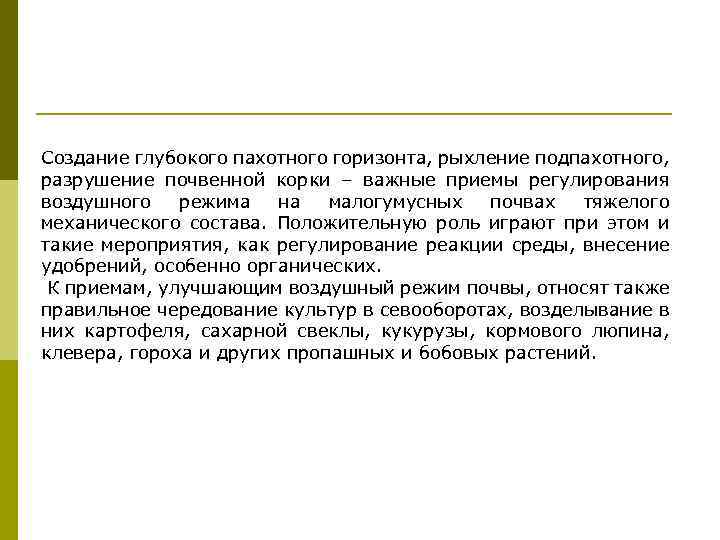 Создание глубокого пахотного горизонта, рыхление подпахотного, разрушение почвенной корки – важные приемы регулирования воздушного режима на малогумусных почвах тяжелого механического состава. Положительную роль играют при этом и такие мероприятия, как регулирование реакции среды, внесение удобрений, особенно органических.

К приемам, улучшающим воздушный режим почвы, относят также правильное чередование культур в севооборотах, возделывание в них картофеля, сахарной свеклы, кукурузы, кормового люпина, клевера, гороха и других пропашных и бобовых растений.